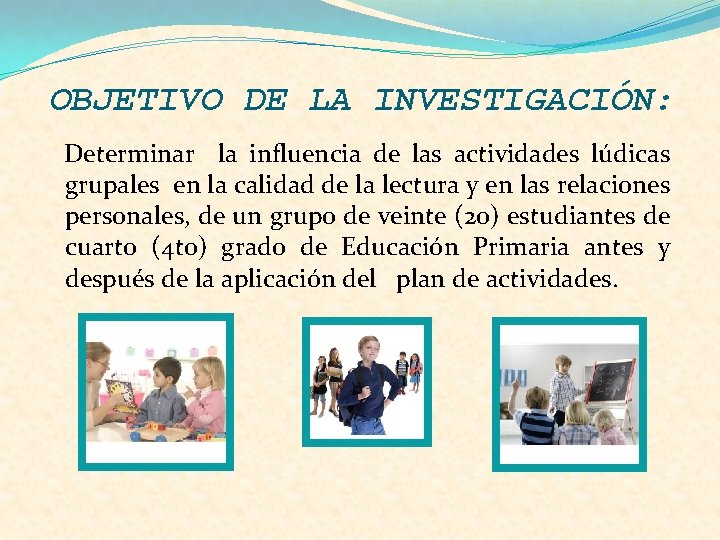 OBJETIVO DE LA INVESTIGACIÓN:

Determinar la influencia de las actividades lúdicas grupales en la calidad de la lectura y en las relaciones personales, de un grupo de veinte (20) estudiantes de cuarto (4to) grado de Educación Primaria antes y después de la aplicación del plan de actividades.